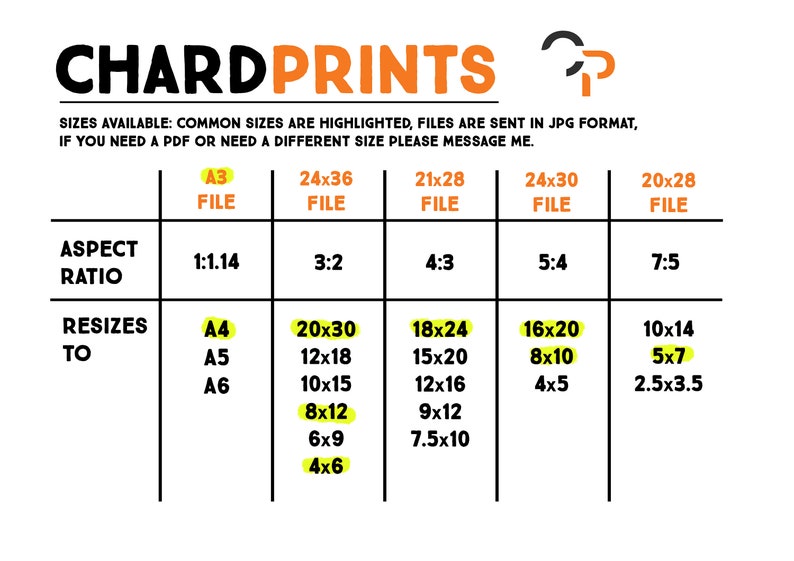 CHARDPRINTS

SIZES AVAILABLE: COMMON SIZES ARE HIGHLIGHTED, FILES ARE SENT IN JPG FORMAT, IF YOU NEED A PDF OR NEED A DIFFERENT SIZE PLEASE MESSAGE ME.

| | A3 FILE | 24x36 FILE | 21x28 FILE | 24x30 FILE | 20x28 FILE |
|---|---|---|---|---|---|
| ASPECT RATIO | 1:1.14 | 3:2 | 4:3 | 5:4 | 7:5 |
| RESIZES TO | A4 A5 A6 | 20x30 12x18 10x15 8x12 6x9 4x6 | 18x24 15x20 12x16 9x12 7.5x10 | 16x20 8x10 4x5 | 10x14 5x7 2.5x3.5 |